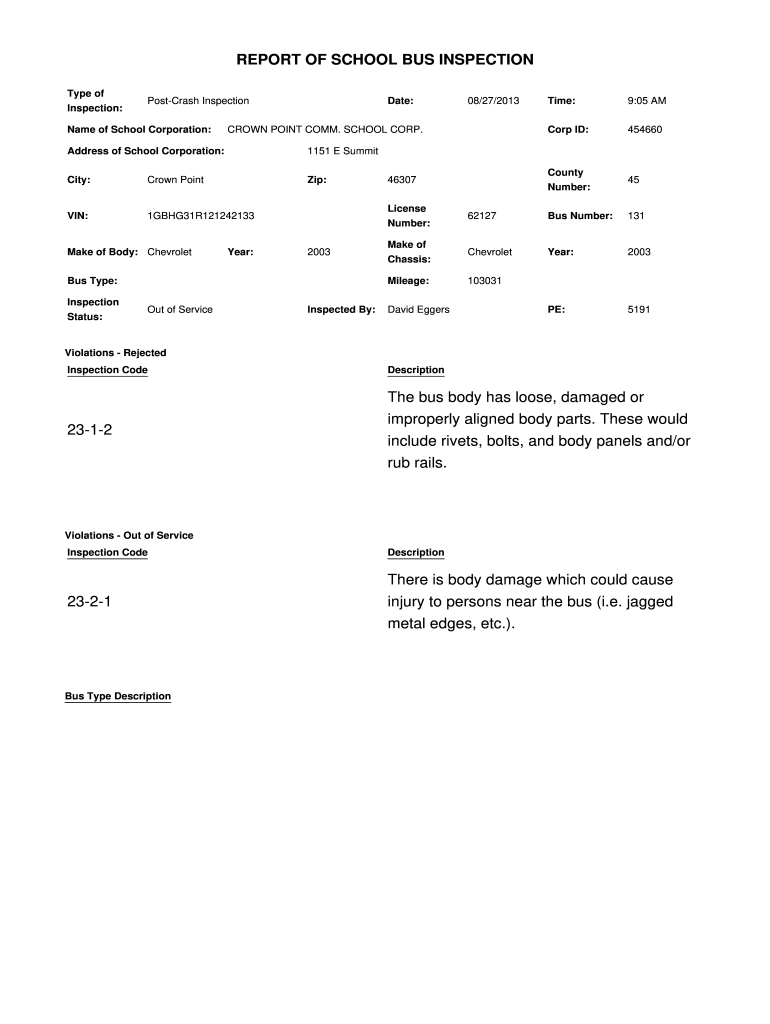 REPORT OF SCHOOL BUS INSPECTION

Type of Inspection: Post-Crash Inspection  Date: 08/27/2013  Time: 9:05 AM

Name of School Corporation: CROWN POINT COMM. SCHOOL CORP.  Corp ID: 454660

Address of School Corporation: 1151 E Summit

City: Crown Point  Zip: 46307  County Number: 45

VIN: 1GBHG31R121242133  License Number: 62127  Bus Number: 131

Make of Body: Chevrolet  Year: 2003  Make of Chassis: Chevrolet  Year: 2003

Bus Type:  Mileage: 103031

Inspection Status: Out of Service  Inspected By: David Eggers  PE: 5191

Violations - Rejected

| Inspection Code | Description |
|---|---|
| 23-1-2 | The bus body has loose, damaged or improperly aligned body parts. These would include rivets, bolts, and body panels and/or rub rails. |

Violations - Out of Service

| Inspection Code | Description |
|---|---|
| 23-2-1 | There is body damage which could cause injury to persons near the bus (i.e. jagged metal edges, etc.). |

Bus Type Description